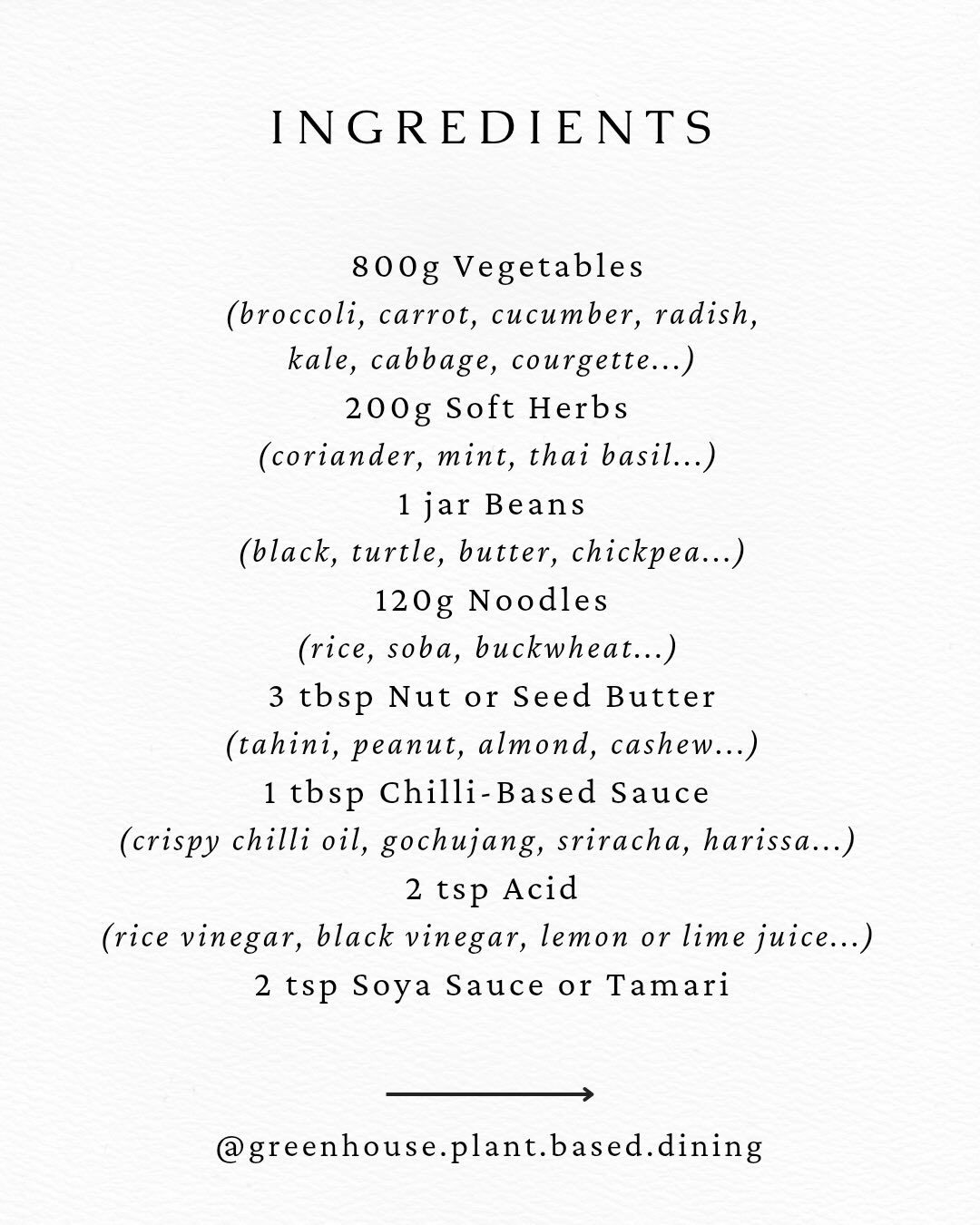 INGREDIENTS

800g Vegetables
(broccoli, carrot, cucumber, radish, kale, cabbage, courgette...)
200g Soft Herbs
(coriander, mint, thai basil...)
1 jar Beans
(black, turtle, butter, chickpea...)
120g Noodles
(rice, soba, buckwheat...)
3 tbsp Nut or Seed Butter
(tahini, peanut, almond, cashew...)
1 tbsp Chilli-Based Sauce
(crispy chilli oil, gochujang, sriracha, harissa...)
2 tsp Acid
(rice vinegar, black vinegar, lemon or lime juice...)
2 tsp Soya Sauce or Tamari

@greenhouse.plant.based.dining